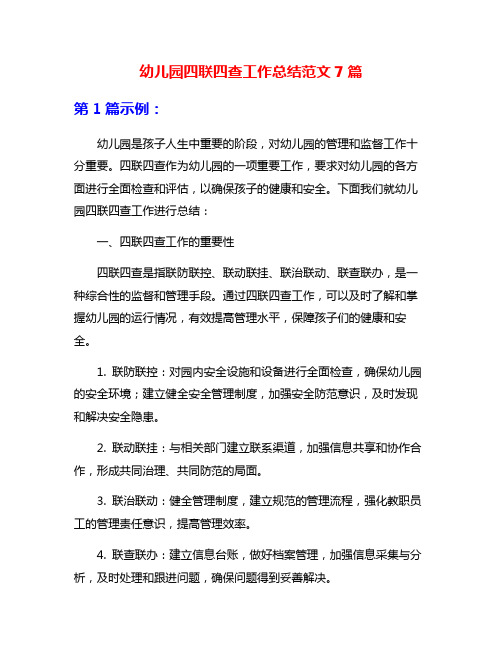 幼儿园四联四查工作总结范文 7 篇

第 1 篇示例：

幼儿园是孩子人生中重要的阶段，对幼儿园的管理和监督工作十分重要。四联四查作为幼儿园的一项重要工作，要求对幼儿园的各方面进行全面检查和评估，以确保孩子的健康和安全。下面我们就幼儿园四联四查工作进行总结：

一、四联四查工作的重要性

四联四查是指联防联控、联动联挂、联治联动、联查联办，是一种综合性的监督和管理手段。通过四联四查工作，可以及时了解和掌握幼儿园的运行情况，有效提高管理水平，保障孩子们的健康和安全。

1. 联防联控：对园内安全设施和设备进行全面检查，确保幼儿园的安全环境；建立健全安全管理制度，加强安全防范意识，及时发现和解决安全隐患。

2. 联动联挂：与相关部门建立联系渠道，加强信息共享和协作合作，形成共同治理、共同防范的局面。

3. 联治联动：健全管理制度，建立规范的管理流程，强化教职员工的管理责任意识，提高管理效率。

4. 联查联办：建立信息台账，做好档案管理，加强信息采集与分析，及时处理和跟进问题，确保问题得到妥善解决。